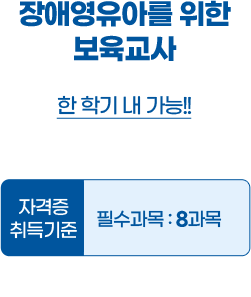 장애영유아를 위한 보육교사

한 학기 내 가능!!

자격증 취득기준

필수과목 : 8과목